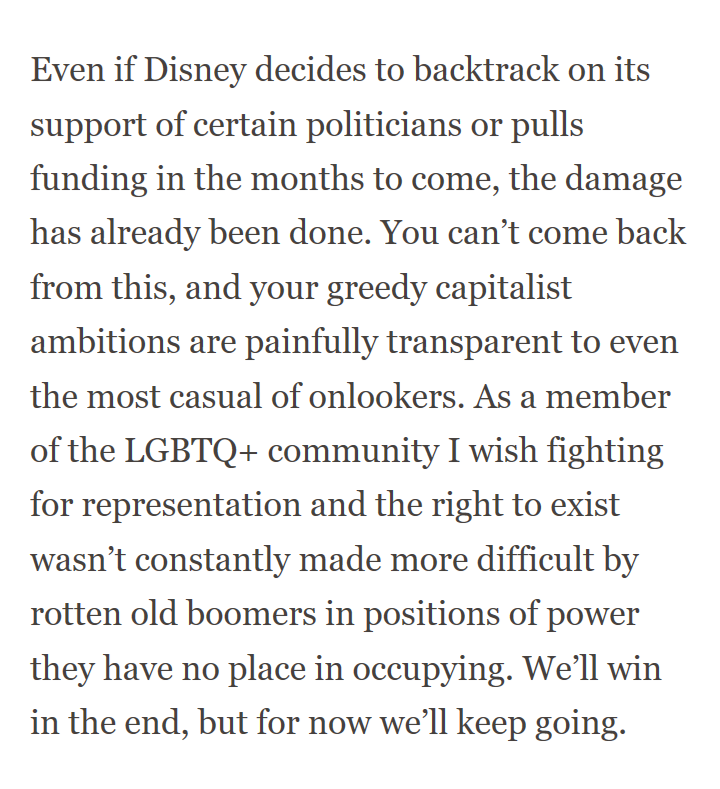 Even if Disney decides to backtrack on its support of certain politicians or pulls funding in the months to come, the damage has already been done. You can’t come back from this, and your greedy capitalist ambitions are painfully transparent to even the most casual of onlookers. As a member of the LGBTQ+ community I wish fighting for representation and the right to exist wasn’t constantly made more difficult by rotten old boomers in positions of power they have no place in occupying. We’ll win in the end, but for now we’ll keep going.